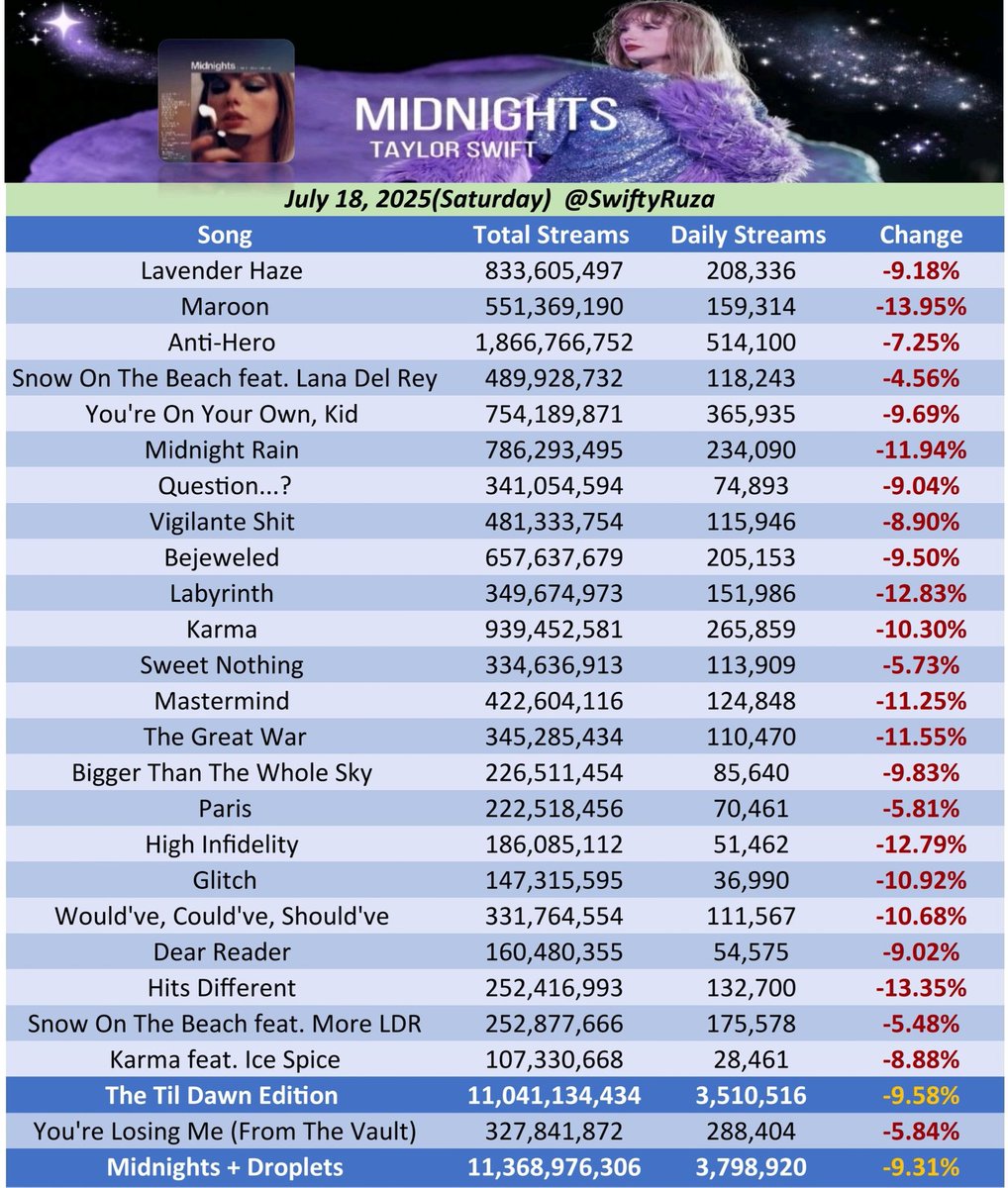 Midnights

MIDNIGHTS
TAYLOR SWIFT

July 18, 2025(Saturday) @SwiftyRuza

| Song | Total Streams | Daily Streams | Change |
|---|---|---|---|
| Lavender Haze | 833,605,497 | 208,336 | -9.18% |
| Maroon | 551,369,190 | 159,314 | -13.95% |
| Anti-Hero | 1,866,766,752 | 514,100 | -7.25% |
| Snow On The Beach feat. Lana Del Rey | 489,928,732 | 118,243 | -4.56% |
| You're On Your Own, Kid | 754,189,871 | 365,935 | -9.69% |
| Midnight Rain | 786,293,495 | 234,090 | -11.94% |
| Question...? | 341,054,594 | 74,893 | -9.04% |
| Vigilante Shit | 481,333,754 | 115,946 | -8.90% |
| Bejeweled | 657,637,679 | 205,153 | -9.50% |
| Labyrinth | 349,674,973 | 151,986 | -12.83% |
| Karma | 939,452,581 | 265,859 | -10.30% |
| Sweet Nothing | 334,636,913 | 113,909 | -5.73% |
| Mastermind | 422,604,116 | 124,848 | -11.25% |
| The Great War | 345,285,434 | 110,470 | -11.55% |
| Bigger Than The Whole Sky | 226,511,454 | 85,640 | -9.83% |
| Paris | 222,518,456 | 70,461 | -5.81% |
| High Infidelity | 186,085,112 | 51,462 | -12.79% |
| Glitch | 147,315,595 | 36,990 | -10.92% |
| Would've, Could've, Should've | 331,764,554 | 111,567 | -10.68% |
| Dear Reader | 160,480,355 | 54,575 | -9.02% |
| Hits Different | 252,416,993 | 132,700 | -13.35% |
| Snow On The Beach feat. More LDR | 252,877,666 | 175,578 | -5.48% |
| Karma feat. Ice Spice | 107,330,668 | 28,461 | -8.88% |
| The Til Dawn Edition | 11,041,134,434 | 3,510,516 | -9.58% |
| You're Losing Me (From The Vault) | 327,841,872 | 288,404 | -5.84% |
| Midnights + Droplets | 11,368,976,306 | 3,798,920 | -9.31% |